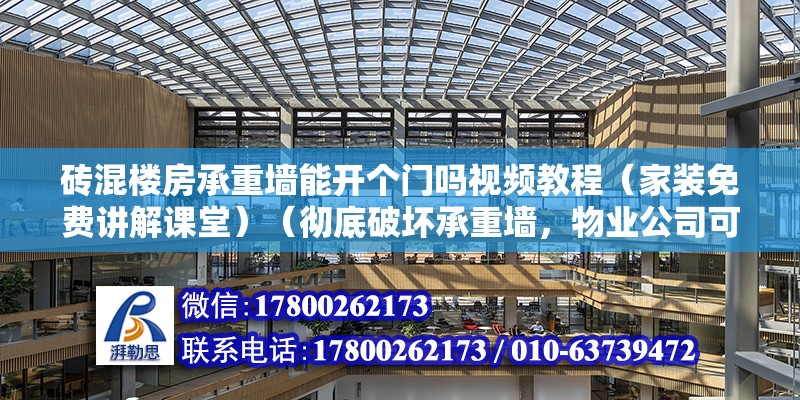 砖混楼房承重墙能开个门吗视频教程（家装免费讲解课堂）（彻底破坏承重墙，物业公司可

湃勒思

微信：17800262173

联系电话：17800262173 / 010-63739472